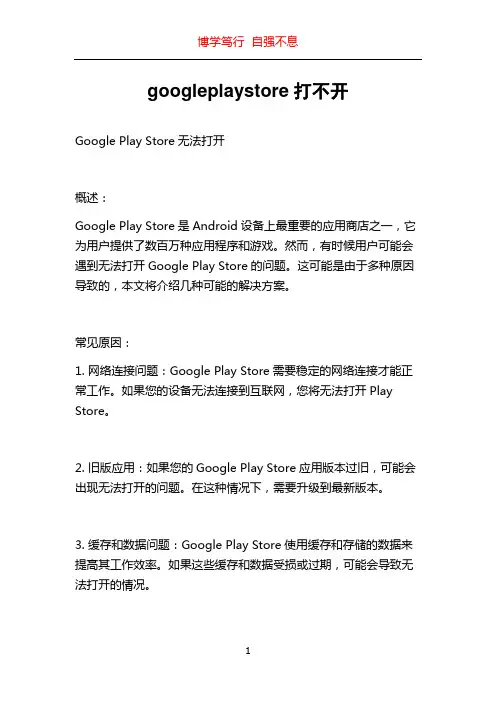 博学笃行 自强不息

googleplaystore打不开

Google Play Store无法打开

概述：

Google Play Store是Android设备上最重要的应用商店之一，它为用户提供了数百万种应用程序和游戏。然而，有时候用户可能会遇到无法打开Google Play Store的问题。这可能是由于多种原因导致的，本文将介绍几种可能的解决方案。

常见原因：

1.网络连接问题：Google Play Store需要稳定的网络连接才能正常工作。如果您的设备无法连接到互联网，您将无法打开Play Store。

2.旧版应用：如果您的Google Play Store应用版本过旧，可能会出现无法打开的问题。在这种情况下，需要升级到最新版本。

3.缓存和数据问题：Google Play Store使用缓存和存储的数据来提高其工作效率。如果这些缓存和数据受损或过期，可能会导致无法打开的情况。

1